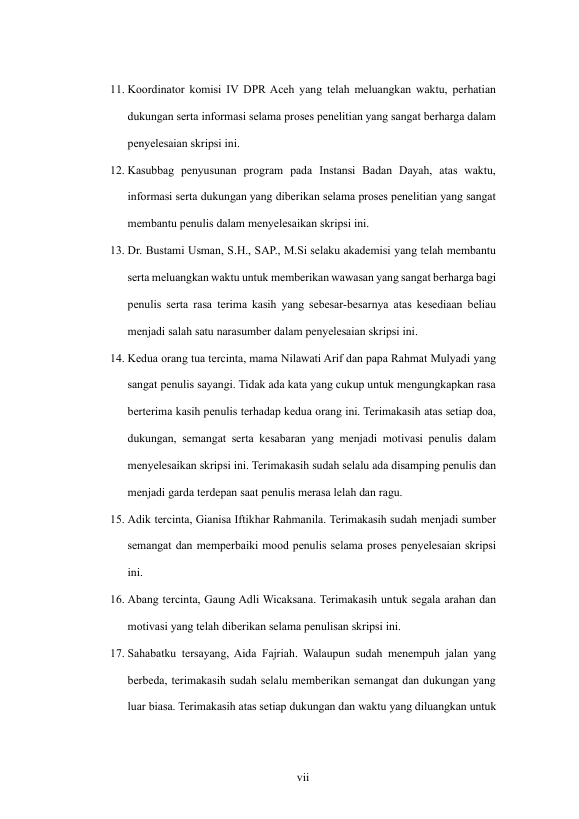 11. Koordinator komisi IV DPR Aceh yang telah meluangkan waktu, perhatian dukungan serta informasi selama proses penelitian yang sangat berharga dalam penyelesaian skripsi ini.

12. Kasubbag penyusunan program pada Instansi Badan Dayah, atas waktu, informasi serta dukungan yang diberikan selama proses penelitian yang sangat membantu penulis dalam menyelesaikan skripsi ini.

13. Dr. Bustami Usman, S.H., SAP., M.Si selaku akademisi yang telah membantu serta meluangkan waktu untuk memberikan wawasan yang sangat berharga bagi penulis serta rasa terima kasih yang sebesar-besarnya atas kesediaan beliau menjadi salah satu narasumber dalam penyelesaian skripsi ini.

14. Kedua orang tua tercinta, mama Nilawati Arif dan papa Rahmat Mulyadi yang sangat penulis sayangi. Tidak ada kata yang cukup untuk mengungkapkan rasa berterima kasih penulis terhadap kedua orang ini. Terimakasih atas setiap doa, dukungan, semangat serta kesabaran yang menjadi motivasi penulis dalam menyelesaikan skripsi ini. Terimakasih sudah selalu ada disamping penulis dan menjadi garda terdepan saat penulis merasa lelah dan ragu.

15. Adik tercinta, Gianisa Iftikhar Rahmanila. Terimakasih sudah menjadi sumber semangat dan memperbaiki mood penulis selama proses penyelesaian skripsi ini.

16. Abang tercinta, Gaung Adli Wicaksana. Terimakasih untuk segala arahan dan motivasi yang telah diberikan selama penulisan skripsi ini.

17. Sahabatku tersayang, Aida Fajriah. Walaupun sudah menempuh jalan yang berbeda, terimakasih sudah selalu memberikan semangat dan dukungan yang luar biasa. Terimakasih atas setiap dukungan dan waktu yang diluangkan untuk

vii